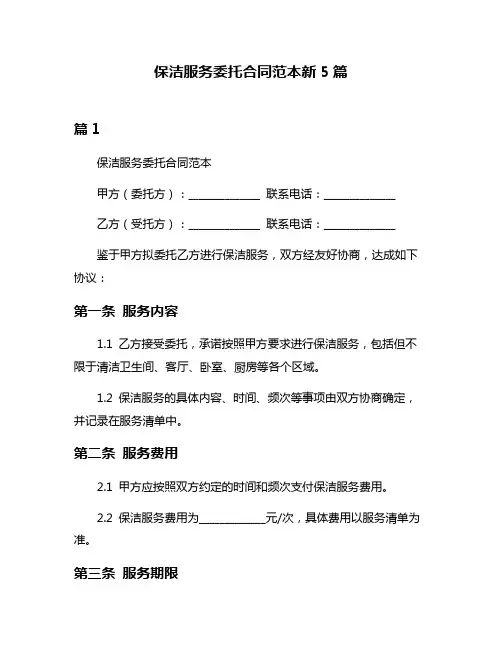 保洁服务委托合同范本新 5 篇

篇 1

保洁服务委托合同范本

甲方（委托方）：______________ 联系电话：______________

乙方（受托方）：______________ 联系电话：______________

鉴于甲方拟委托乙方进行保洁服务，双方经友好协商，达成如下协议：

第一条 服务内容

1.1 乙方接受委托，承诺按照甲方要求进行保洁服务，包括但不限于清洁卫生间、客厅、卧室、厨房等各个区域。

1.2 保洁服务的具体内容、时间、频次等事项由双方协商确定，并记录在服务清单中。

第二条 服务费用

2.1 甲方应按照双方约定的时间和频次支付保洁服务费用。

2.2 保洁服务费用为_____________元/次，具体费用以服务清单为准。

第三条 服务期限